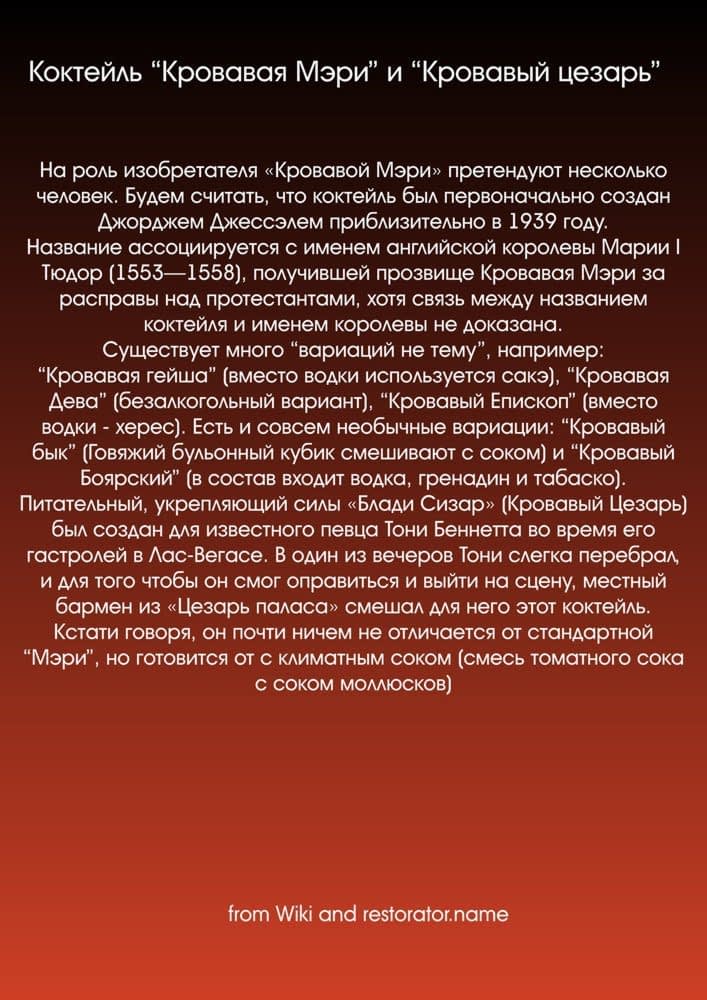 Коктейль “Кровавая Мэри” и “Кровавый цезарь”

На роль изобретателя «Кровавой Мэри» претендуют несколько человек. Будем считать, что коктейль был первоначально создан Джорджем Джессэлем приблизительно в 1939 году.
Название ассоциируется с именем английской королевы Марии I Тюдор (1553—1558), получившей прозвище Кровавая Мэри за расправы над протестантами, хотя связь между названием коктейля и именем королевы не доказана.
Существует много “вариаций не тему”, например:
“Кровавая гейша” (вместо водки используется сакэ), “Кровавая Дева” (безалкогольный вариант), “Кровавый Епископ” (вместо водки - херес). Есть и совсем необычные вариации: “Кровавый бык” (Говяжий бульонный кубик смешивают с соком) и “Кровавый Боярский” (в состав входит водка, гренадин и табаско).
Питательный, укрепляющий силы «Блади Сизар» (Кровавый Цезарь) был создан для известного певца Тони Беннетта во время его гастролей в Лас-Вегасе. В один из вечеров Тони слегка перебрал, и для того чтобы он смог оправиться и выйти на сцену, местный бармен из «Цезарь паласа» смешал для него этот коктейль.
Кстати говоря, он почти ничем не отличается от стандартной “Мэри”, но готовится от с климатным соком (смесь томатного сока с соком моллюсков)

from Wiki and restorator.name